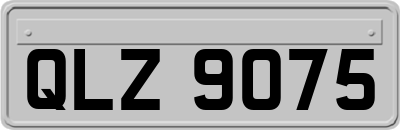 QLZ 9075